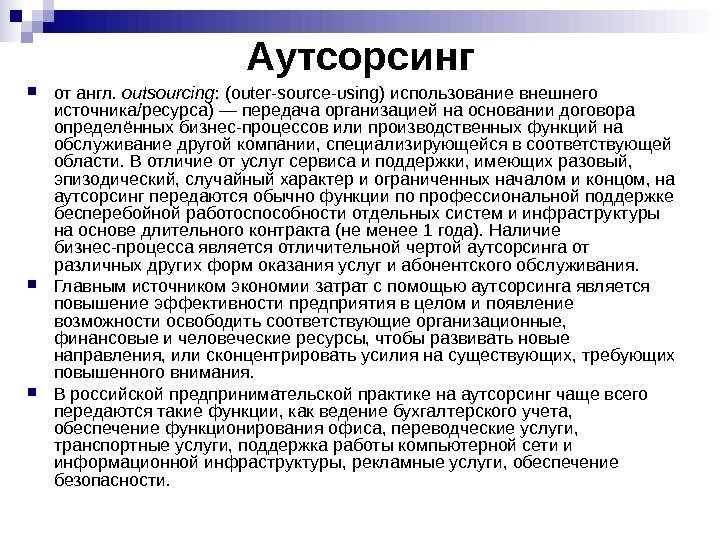 Аутсорсинг

от англ. outsourcing: (outer-source-using) использование внешнего источника/ресурса) — передача организацией на основании договора определённых бизнес-процессов или производственных функций на обслуживание другой компании, специализирующейся в соответствующей области. В отличие от услуг сервиса и поддержки, имеющих разовый, эпизодический, случайный характер и ограниченных началом и концом, на аутсорсинг передаются обычно функции по профессиональной поддержке бесперебойной работоспособности отдельных систем и инфраструктуры на основе длительного контракта (не менее 1 года). Наличие бизнес-процесса является отличительной чертой аутсорсинга от различных других форм оказания услуг и абонентского обслуживания.

Главным источником экономии затрат с помощью аутсорсинга является повышение эффективности предприятия в целом и появление возможности освободить соответствующие организационные, финансовые и человеческие ресурсы, чтобы развивать новые направления, или сконцентрировать усилия на существующих, требующих повышенного внимания.

В российской предпринимательской практике на аутсорсинг чаще всего передаются такие функции, как ведение бухгалтерского учета, обеспечение функционирования офиса, переводческие услуги, транспортные услуги, поддержка работы компьютерной сети и информационной инфраструктуры, рекламные услуги, обеспечение безопасности.